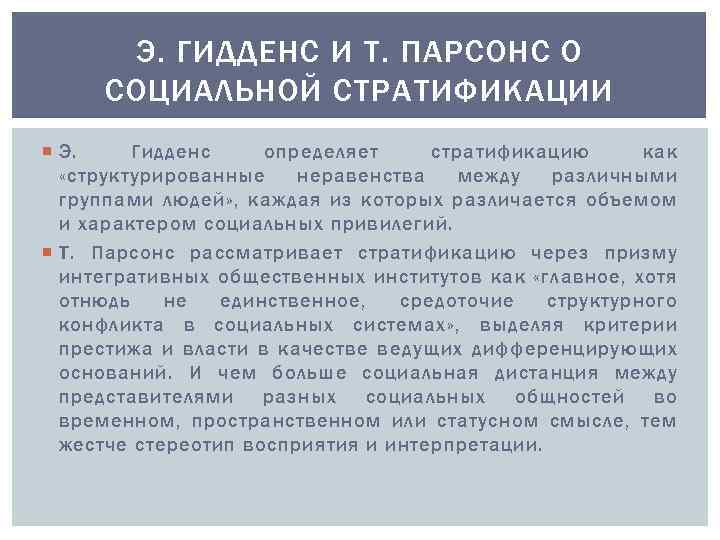 Э. ГИДДЕНС И Т. ПАРСОНС О СОЦИАЛЬНОЙ СТРАТИФИКАЦИИ

Э. Гидденс определяет стратификацию как «структурированные неравенства между различными группами людей», каждая из которых различается объемом и характером социальных привилегий.

Т. Парсонс рассматривает стратификацию через призму интегративных общественных институтов как «главное, хотя отнюдь не единственное, средоточие структурного конфликта в социальных системах», выделяя критерии престижа и власти в качестве ведущих дифференцирующих оснований. И чем больше социальная дистанция между представителями разных социальных общностей во временном, пространственном или статусном смысле, тем жестче стереотип восприятия и интерпретации.